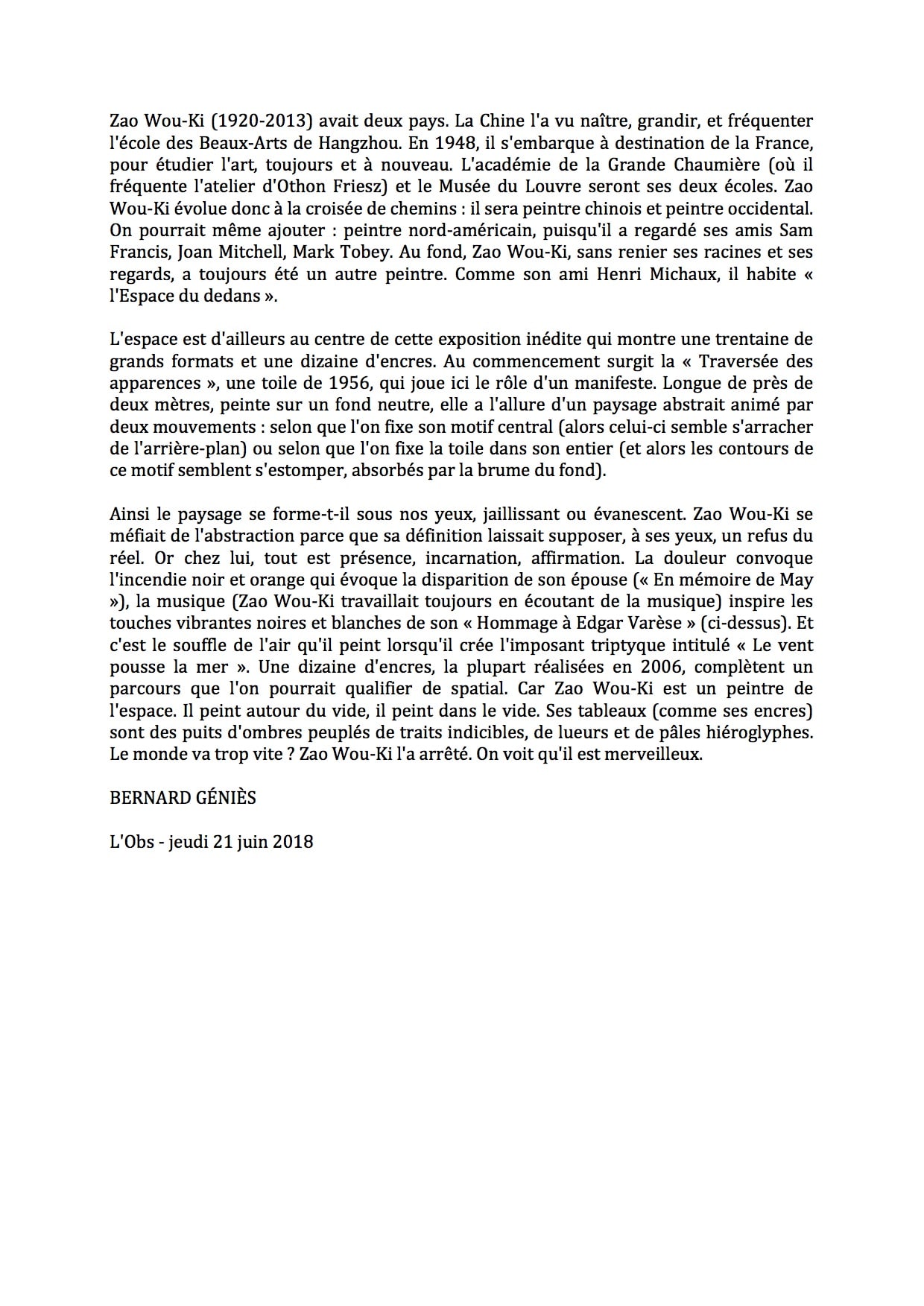 Zao Wou-Ki (1920-2013) avait deux pays. La Chine l'a vu naître, grandir, et fréquenter l'école des Beaux-Arts de Hangzhou. En 1948, il s'embarque à destination de la France, pour étudier l'art, toujours et à nouveau. L'académie de la Grande Chaumière (où il fréquente l'atelier d'Othon Friesz) et le Musée du Louvre seront ses deux écoles. Zao Wou-Ki évolue donc à la croisée de chemins : il sera peintre chinois et peintre occidental. On pourrait même ajouter : peintre nord-américain, puisqu'il a regardé ses amis Sam Francis, Joan Mitchell, Mark Tobey. Au fond, Zao Wou-Ki, sans renier ses racines et ses regards, a toujours été un autre peintre. Comme son ami Henri Michaux, il habite « l'Espace du dedans ».

L'espace est d'ailleurs au centre de cette exposition inédite qui montre une trentaine de grands formats et une dizaine d'encres. Au commencement surgit la « Traversée des apparences », une toile de 1956, qui joue ici le rôle d'un manifeste. Longue de près de deux mètres, peinte sur un fond neutre, elle a l'allure d'un paysage abstrait animé par deux mouvements : selon que l'on fixe son motif central (alors celui-ci semble s'arracher de l'arrière-plan) ou selon que l'on fixe la toile dans son entier (et alors les contours de ce motif semblent s'estomper, absorbés par la brume du fond).

Ainsi le paysage se forme-t-il sous nos yeux, jaillissant ou évanescent. Zao Wou-Ki se méfiait de l'abstraction parce que sa définition laissait supposer, à ses yeux, un refus du réel. Or chez lui, tout est présence, incarnation, affirmation. La douleur convoque l'incendie noir et orange qui évoque la disparition de son épouse (« En mémoire de May »), la musique (Zao Wou-Ki travaillait toujours en écoutant de la musique) inspire les touches vibrantes noires et blanches de son « Hommage à Edgar Varèse » (ci-dessus). Et c'est le souffle de l'air qu'il peint lorsqu'il crée l'imposant triptyque intitulé « Le vent pousse la mer ». Une dizaine d'encres, la plupart réalisées en 2006, complètent un parcours que l'on pourrait qualifier de spatial. Car Zao Wou-Ki est un peintre de l'espace. Il peint autour du vide, il peint dans le vide. Ses tableaux (comme ses encres) sont des puits d'ombres peuplés de traits indicibles, de lueurs et de pâles hiéroglyphes. Le monde va trop vite ? Zao Wou-Ki l'a arrêté. On voit qu'il est merveilleux.

BERNARD GÉNIÈS

L'Obs - jeudi 21 juin 2018